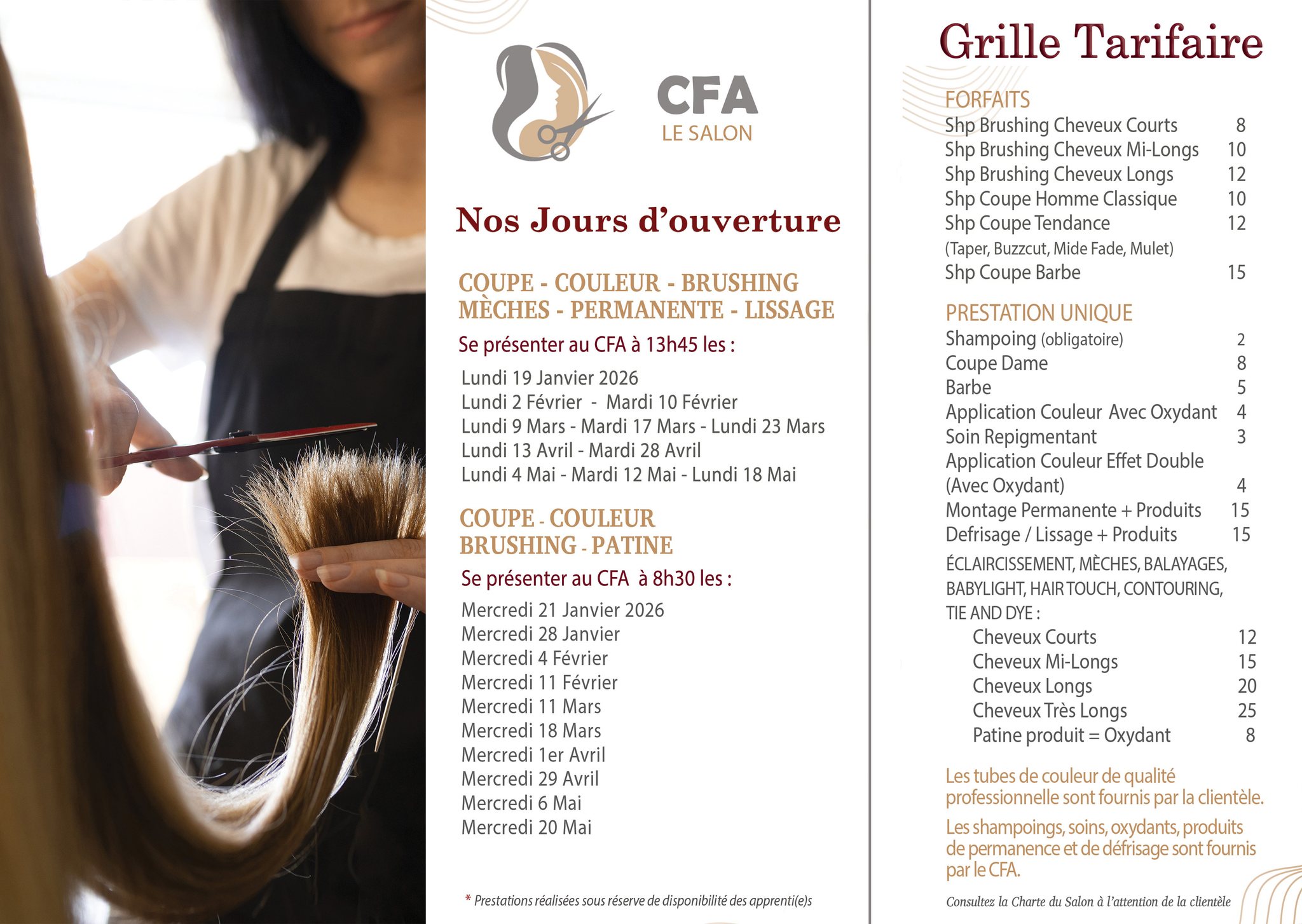 CFA
LE SALON

Nos Jours d'ouverture

COUPE - COULEUR - BRUSHING
MÈCHES - PERMANENTE - LISSAGE

Se présenter au CFA à 13h45 les :

Lundi 19 Janvier 2026
Lundi 2 Février - Mardi 10 Février
Lundi 9 Mars - Mardi 17 Mars - Lundi 23 Mars
Lundi 13 Avril - Mardi 28 Avril
Lundi 4 Mai - Mardi 12 Mai - Lundi 18 Mai

COUPE - COULEUR
BRUSHING - PATINE

Se présenter au CFA à 8h30 les :

Mercredi 21 Janvier 2026
Mercredi 28 Janvier
Mercredi 4 Février
Mercredi 11 Février
Mercredi 11 Mars
Mercredi 18 Mars
Mercredi 1er Avril
Mercredi 29 Avril
Mercredi 6 Mai
Mercredi 20 Mai

* Prestations réalisées sous réserve de disponibilité des apprenti(e)s

Grille Tarifaire

FORFAITS
| | |
|---|---|
| Shp Brushing Cheveux Courts | 8 |
| Shp Brushing Cheveux Mi-Longs | 10 |
| Shp Brushing Cheveux Longs | 12 |
| Shp Coupe Homme Classique | 10 |
| Shp Coupe Tendance (Taper, Buzzcut, Mide Fade, Mulet) | 12 |
| Shp Coupe Barbe | 15 |

PRESTATION UNIQUE
| | |
|---|---|
| Shampoing (obligatoire) | 2 |
| Coupe Dame | 8 |
| Barbe | 5 |
| Application Couleur Avec Oxydant | 4 |
| Soin Repigmentant | 3 |
| Application Couleur Effet Double (Avec Oxydant) | 4 |
| Montage Permanente + Produits | 15 |
| Defrisage / Lissage + Produits | 15 |

ÉCLAIRCISSEMENT, MÈCHES, BALAYAGES, BABYLIGHT, HAIR TOUCH, CONTOURING, TIE AND DYE :
| | |
|---|---|
| Cheveux Courts | 12 |
| Cheveux Mi-Longs | 15 |
| Cheveux Longs | 20 |
| Cheveux Très Longs | 25 |
| Patine produit = Oxydant | 8 |

Les tubes de couleur de qualité professionnelle sont fournis par la clientèle.

Les shampoings, soins, oxydants, produits de permanence et de défrisage sont fournis par le CFA.

Consultez la Charte du Salon à l'attention de la clientèle